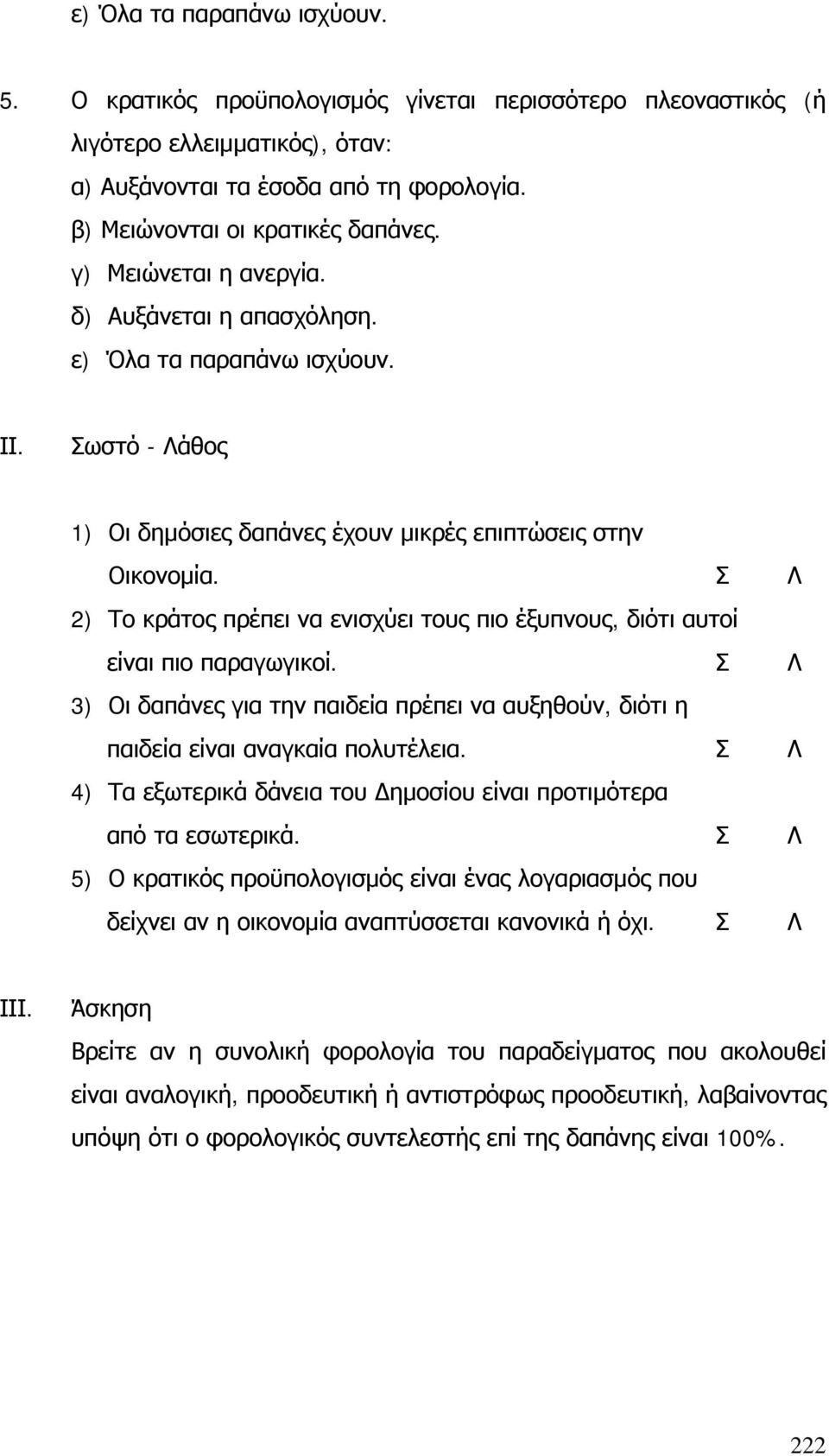 ε) Όλα τα παραπάνω ισχύουν.

5. Ο κρατικός προϋπολογισμός γίνεται περισσότερο πλεοναστικός (ή λιγότερο ελλειμματικός), όταν:
α) Αυξάνονται τα έσοδα από τη φορολογία.
β) Μειώνονται οι κρατικές δαπάνες.
γ) Μειώνεται η ανεργία.
δ) Αυξάνεται η απασχόληση.
ε) Όλα τα παραπάνω ισχύουν.

II. Σωστό - Λάθος

1) Οι δημόσιες δαπάνες έχουν μικρές επιπτώσεις στην Οικονομία. Σ Λ
2) Το κράτος πρέπει να ενισχύει τους πιο έξυπνους, διότι αυτοί είναι πιο παραγωγικοί. Σ Λ
3) Οι δαπάνες για την παιδεία πρέπει να αυξηθούν, διότι η παιδεία είναι αναγκαία πολυτέλεια. Σ Λ
4) Τα εξωτερικά δάνεια του Δημοσίου είναι προτιμότερα από τα εσωτερικά. Σ Λ
5) Ο κρατικός προϋπολογισμός είναι ένας λογαριασμός που δείχνει αν η οικονομία αναπτύσσεται κανονικά ή όχι. Σ Λ

III. Άσκηση
Βρείτε αν η συνολική φορολογία του παραδείγματος που ακολουθεί είναι αναλογική, προοδευτική ή αντιστρόφως προοδευτική, λαβαίνοντας υπόψη ότι ο φορολογικός συντελεστής επί της δαπάνης είναι 100%.

222